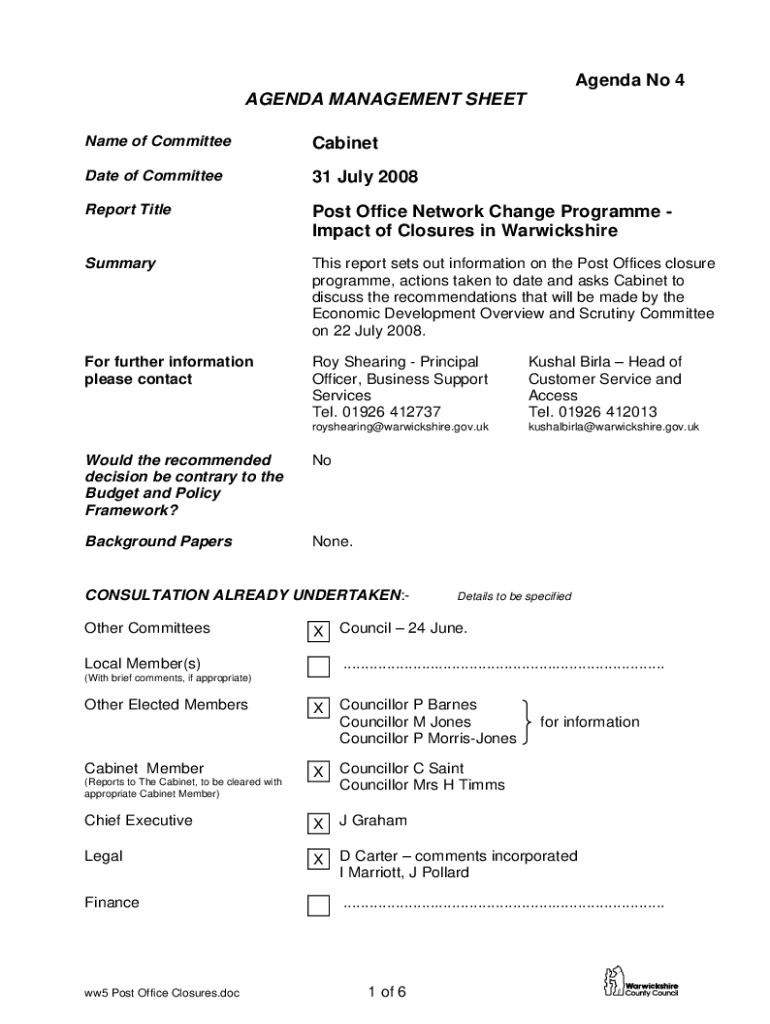 Agenda No 4

AGENDA MANAGEMENT SHEET

Name of Committee

Cabinet

Date of Committee

31 July 2008

Report Title

Post Office Network Change Programme - Impact of Closures in Warwickshire

Summary

This report sets out information on the Post Offices closure programme, actions taken to date and asks Cabinet to discuss the recommendations that will be made by the Economic Development Overview and Scrutiny Committee on 22 July 2008.

For further information please contact

Roy Shearing - Principal Officer, Business Support Services
Tel. 01926 412737
royshearing@warwickshire.gov.uk

Kushal Birla – Head of Customer Service and Access
Tel. 01926 412013
kushalbirla@warwickshire.gov.uk

Would the recommended decision be contrary to the Budget and Policy Framework?

No

Background Papers

None.

CONSULTATION ALREADY UNDERTAKEN:-

Details to be specified

Other Committees

X Council – 24 June.

Local Member(s)
(With brief comments, if appropriate)

..........................................................................

Other Elected Members

X Councillor P Barnes
Councillor M Jones
Councillor P Morris-Jones
for information

Cabinet Member
(Reports to The Cabinet, to be cleared with appropriate Cabinet Member)

X Councillor C Saint
Councillor Mrs H Timms

Chief Executive

X J Graham

Legal

X D Carter – comments incorporated
I Marriott, J Pollard

Finance

..........................................................................

ww5 Post Office Closures.doc

1 of 6

Warwickshire County Council